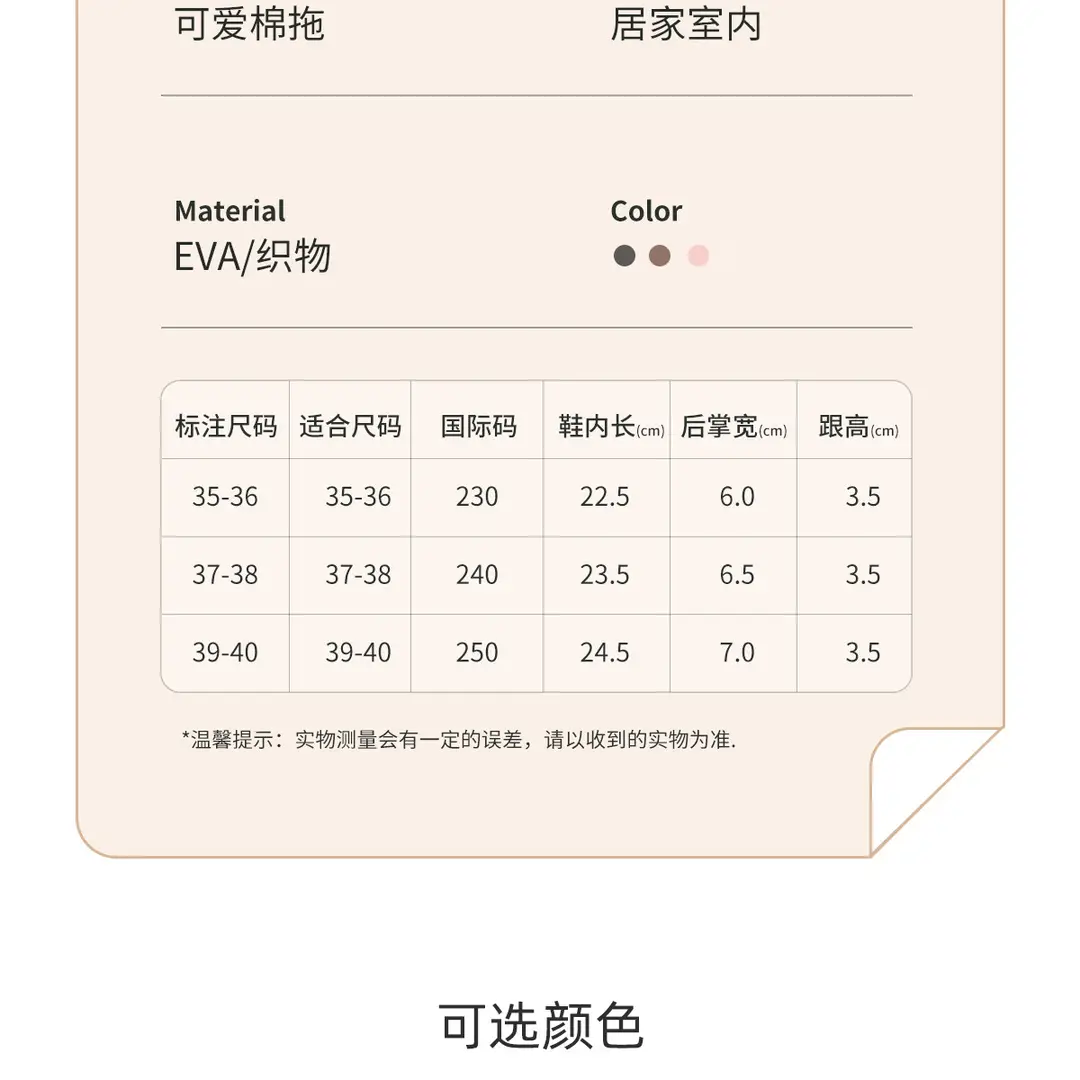 可爱棉拖

居家室内

Material
EVA/织物

Color

| 标注尺码 | 适合尺码 | 国际码 | 鞋内长(cm) | 后掌宽(cm) | 跟高(cm) |
|---|---|---|---|---|---|
| 35-36 | 35-36 | 230 | 22.5 | 6.0 | 3.5 |
| 37-38 | 37-38 | 240 | 23.5 | 6.5 | 3.5 |
| 39-40 | 39-40 | 250 | 24.5 | 7.0 | 3.5 |

*温馨提示：实物测量会有一定的误差，请以收到的实物为准.

可选颜色